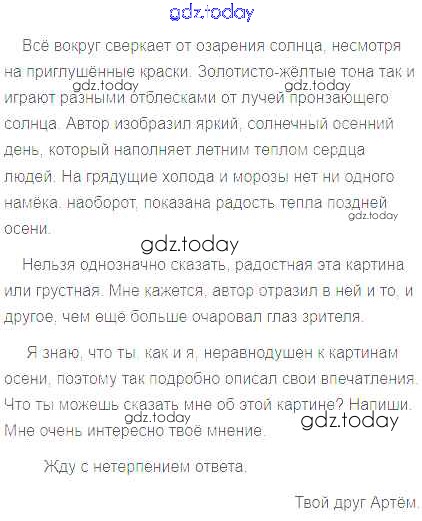 gdz.today

Всё вокруг сверкает от озарения солнца, несмотря на приглушённые краски. Золотисто-жёлтые тона так и играют разными отблесками от лучей пронзающего солнца. Автор изобразил яркий, солнечный осенний день, который наполняет летним теплом сердца людей. На грядущие холода и морозы нет ни одного намёка, наоборот, показана радость тепла поздней осени.

gdz.today gdz.today gdz.today gdz.today

Нельзя однозначно сказать, радостная эта картина или грустная. Мне кажется, автор отразил в ней и то, и другое, чем ещё больше очаровал глаз зрителя.

Я знаю, что ты, как и я, неравнодушен к картинам осени, поэтому так подробно описал свои впечатления. Что ты можешь сказать мне об этой картине? Напиши. Мне очень интересно твоё мнение.

gdz.today gdz.today

Жду с нетерпением ответа.

Твой друг Артём.